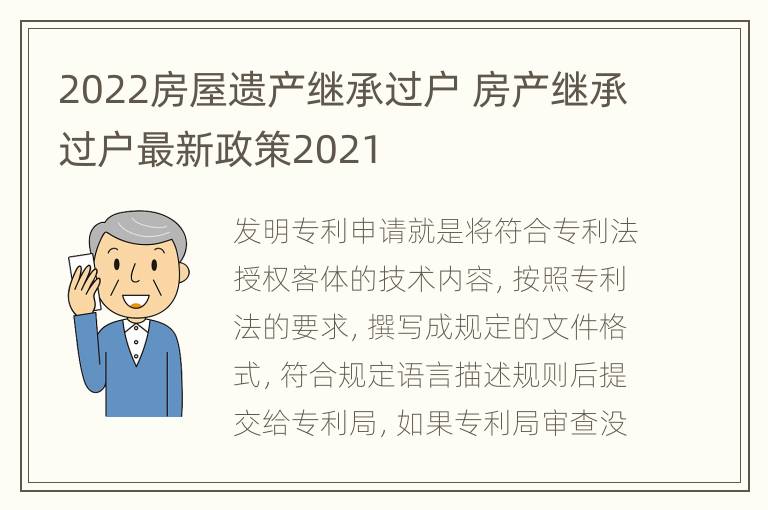 2022房屋遗产继承过户 房产继承过户最新政策2021

发明专利申请就是将符合专利法授权客体的技术内容, 按照专利法的要求, 撰写成规定的文件格式, 符合规定语言描述规则后提交给专利局, 如果专利局审查没